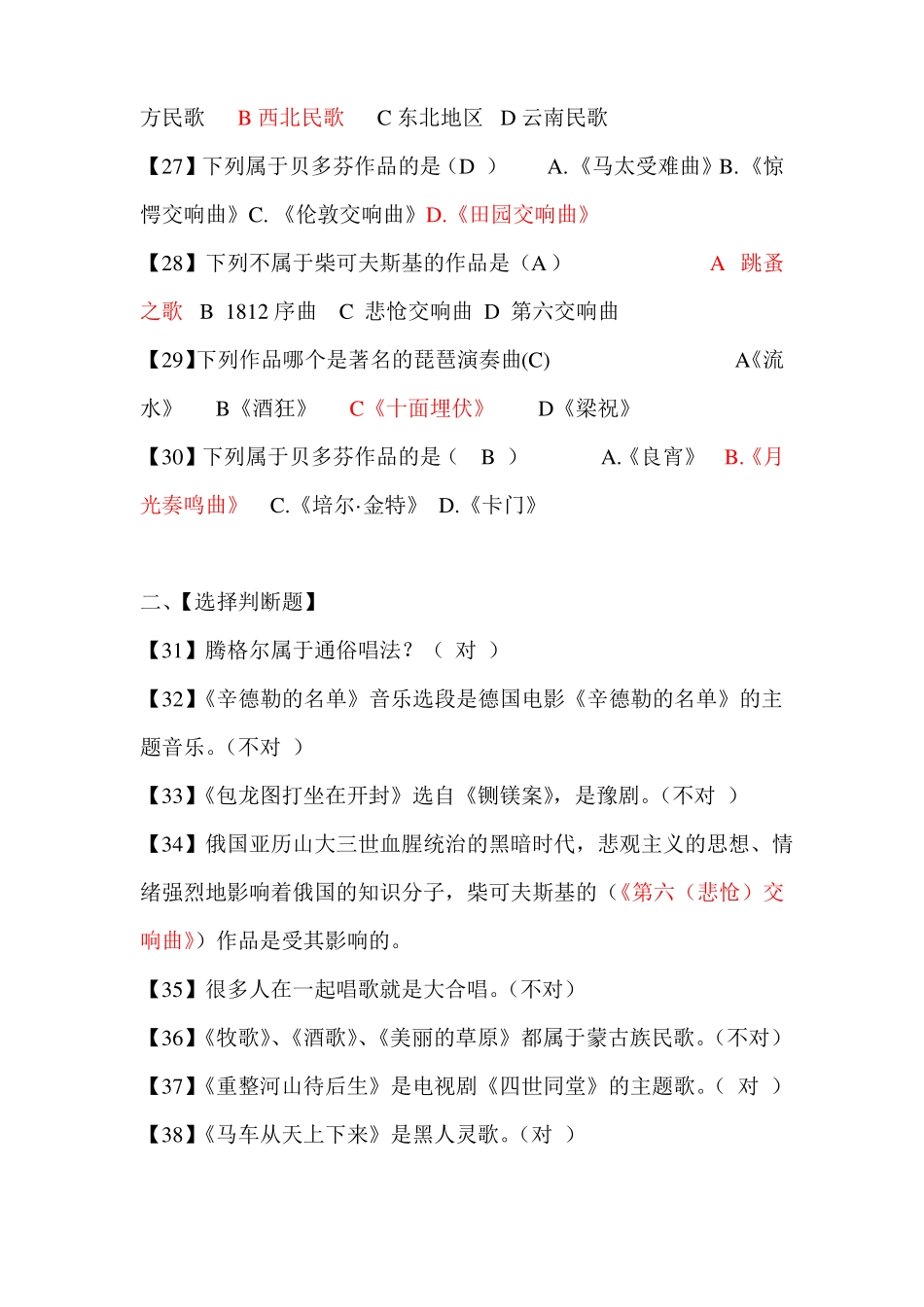 方民歌 B 西北民歌 C 东北地区 D 云南民歌

【27】下列属于贝多芬作品的是（D ） A.《马太受难曲》B.《惊愕交响曲》C.《伦敦交响曲》D.《田园交响曲》

【28】下列不属于柴可夫斯基的作品是（A） A 跳蚤之歌 B 1812 序曲 C 悲怆交响曲 D 第六交响曲

【29】下列作品哪个是著名的琵琶演奏曲(C) A《流水》 B《酒狂》 C《十面埋伏》 D《梁祝》

【30】下列属于贝多芬作品的是（ B ） A.《良宵》 B.《月光奏鸣曲》 C.《培尔·金特》 D.《卡门》

二、【选择判断题】

【31】腾格尔属于通俗唱法？（ 对 ）

【32】《辛德勒的名单》音乐选段是德国电影《辛德勒的名单》的主题音乐。（不对 ）

【33】《包龙图打坐在开封》选自《铡镁案》，是豫剧。（不对 ）

【34】俄国亚历山大三世血腥统治的黑暗时代，悲观主义的思想、情绪强烈地影响着俄国的知识分子，柴可夫斯基的（《第六（悲怆）交响曲》）作品是受其影响的。

【35】很多人在一起唱歌就是大合唱。（不对）

【36】《牧歌》、《酒歌》、《美丽的草原》都属于蒙古族民歌。（不对）

【37】《重整河山待后生》是电视剧《四世同堂》的主题歌。（ 对 ）

【38】《马车从天上下来》是黑人灵歌。（对 ）